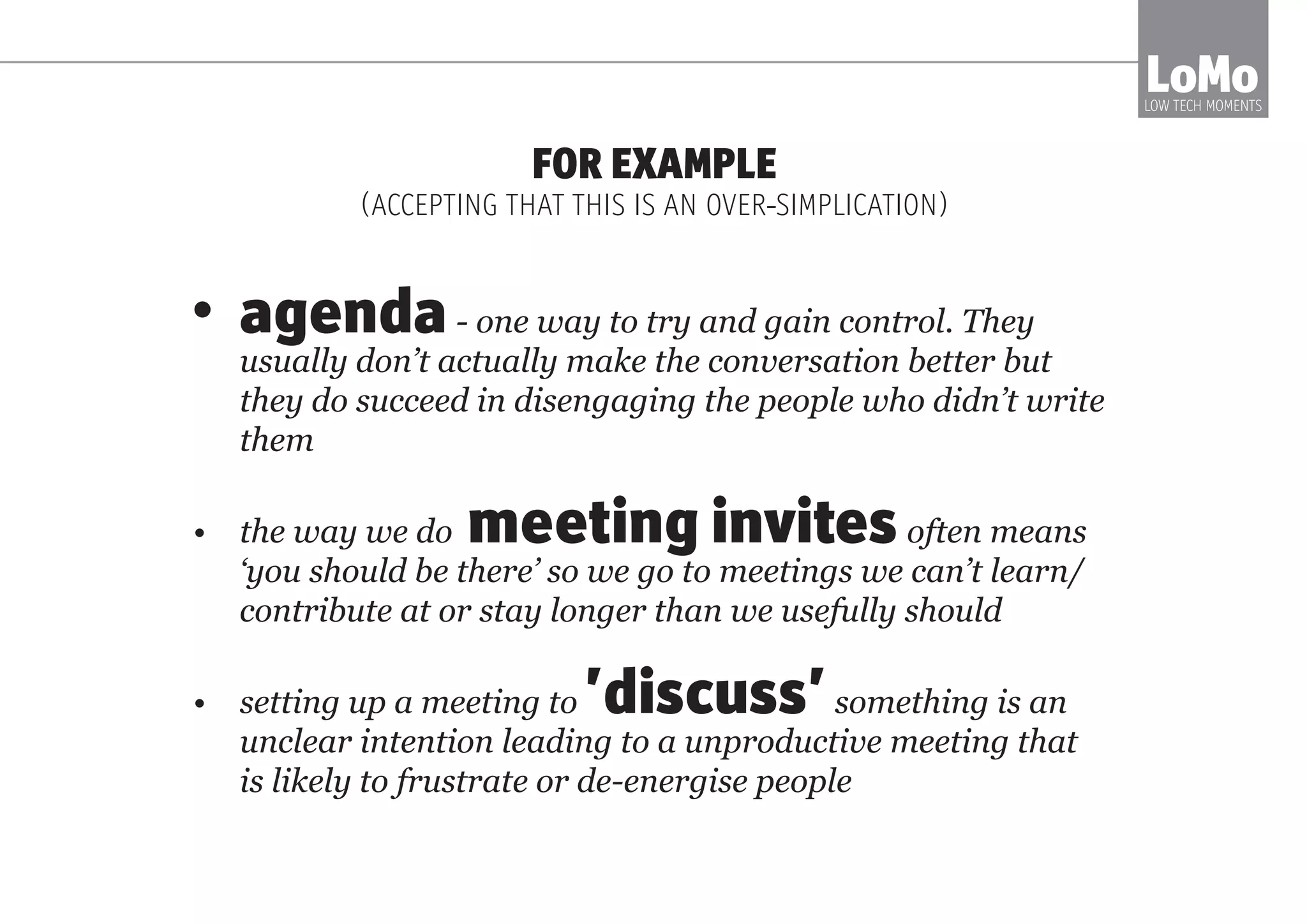 LoMo
LOW TECH MOMENTS

FOR EXAMPLE
(ACCEPTING THAT THIS IS AN OVER-SIMPLICATION)

• agenda - one way to try and gain control. They usually don't actually make the conversation better but they do succeed in disengaging the people who didn't write them

• the way we do meeting invites often means 'you should be there' so we go to meetings we can't learn/ contribute at or stay longer than we usefully should

• setting up a meeting to 'discuss' something is an unclear intention leading to a unproductive meeting that is likely to frustrate or de-energise people